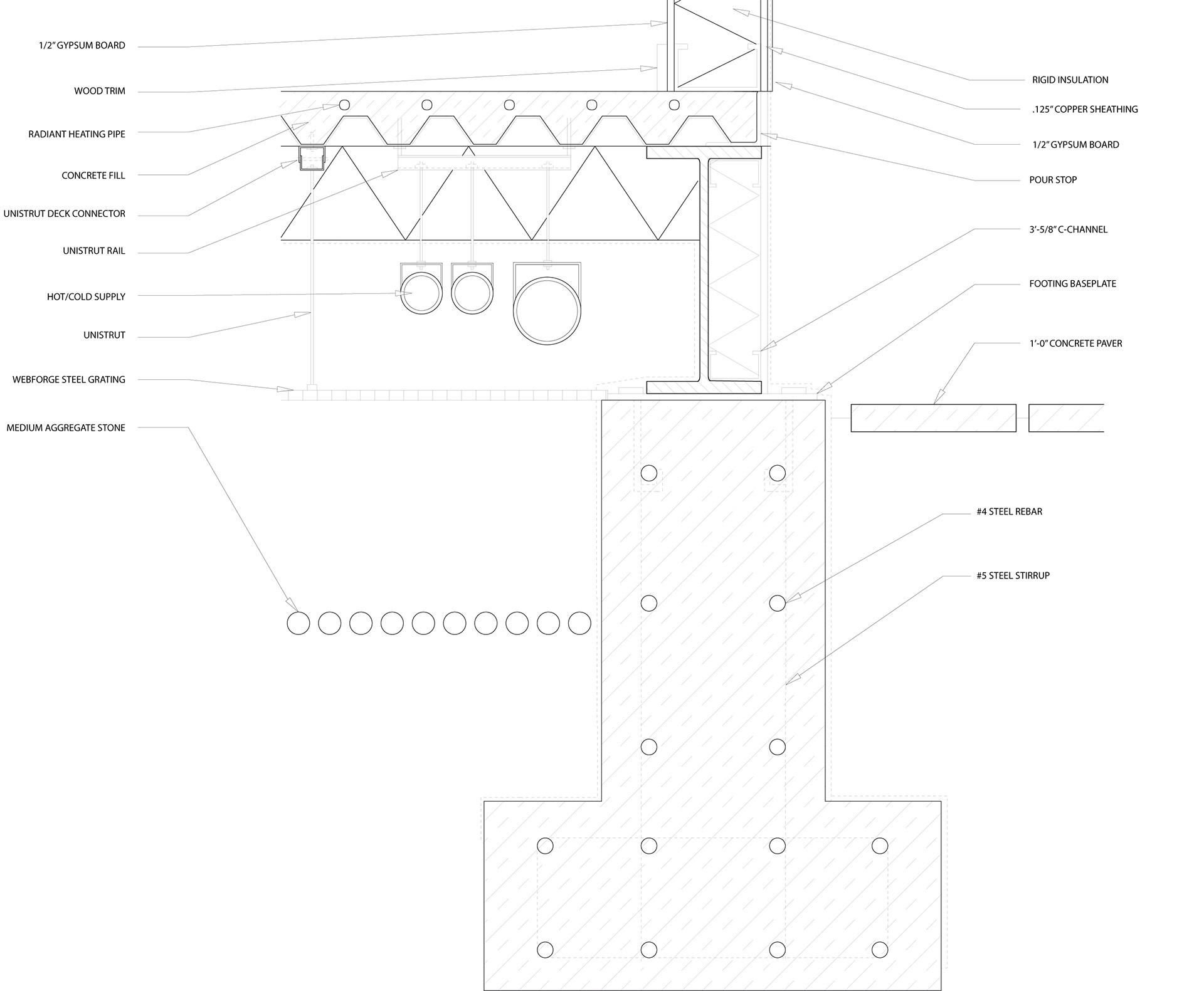 1/2" GYPSUM BOARD

WOOD TRIM

RADIANT HEATING PIPE

CONCRETE FILL

UNISTRUT DECK CONNECTOR

UNISTRUT RAIL

HOT/COLD SUPPLY

UNISTRUT

WEBFORGE STEEL GRATING

MEDIUM AGGREGATE STONE

RIGID INSULATION

.125" COPPER SHEATHING

1/2" GYPSUM BOARD

POUR STOP

3'-5/8" C-CHANNEL

FOOTING BASEPLATE

1'-0" CONCRETE PAVER

#4 STEEL REBAR

#5 STEEL STIRRUP